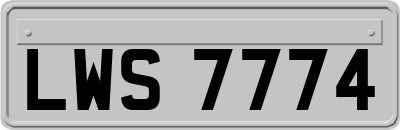 LWS 7774